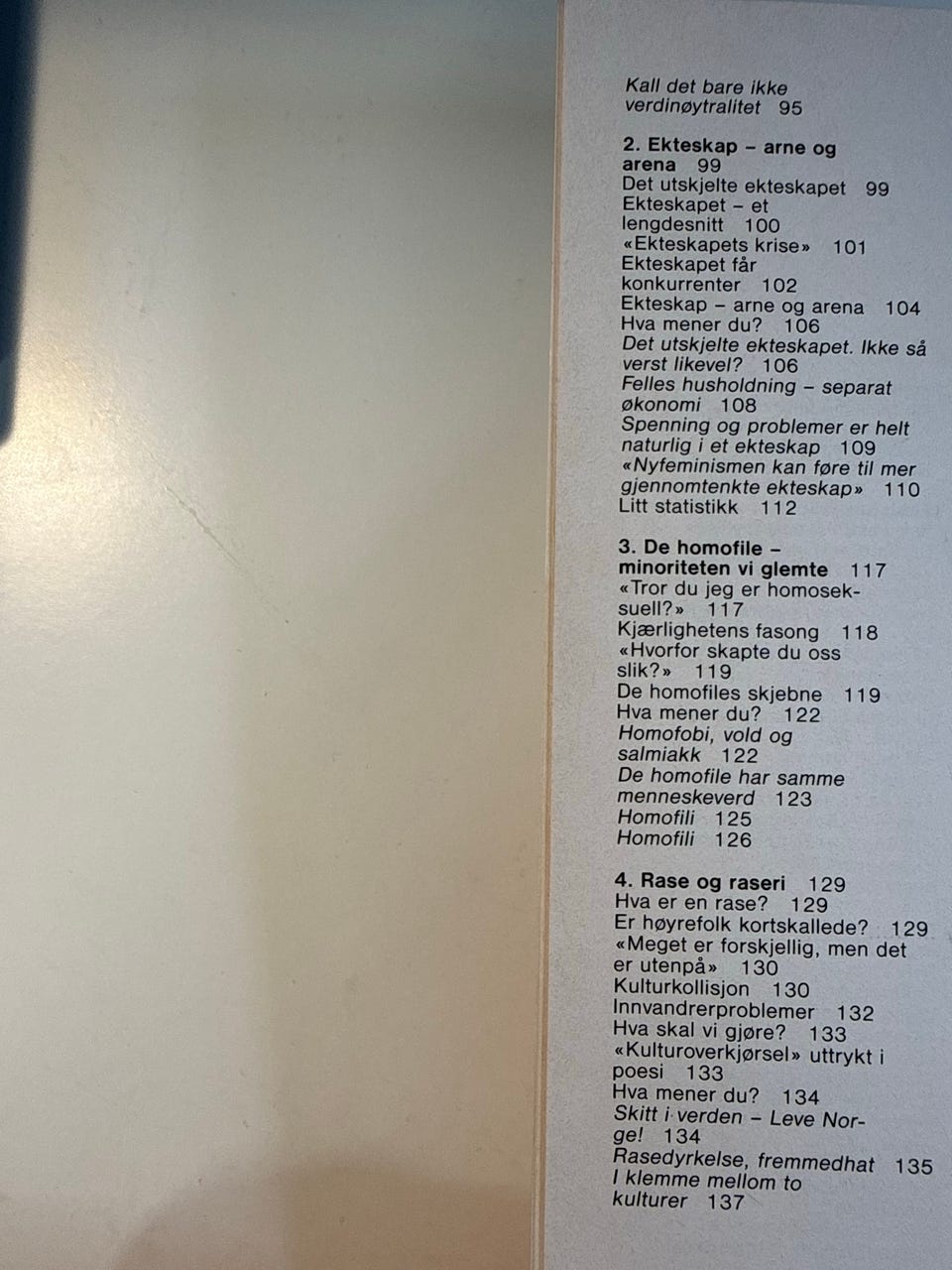 Kall det bare ikke verdinøytralitet 95

2. Ekteskap – arne og arena 99
Det utskjelte ekteskapet 99
Ekteskapet – et lengdesnitt 100
«Ekteskapets krise» 101
Ekteskapet får konkurrenter 102
Ekteskap – arne og arena 104
Hva mener du? 106
Det utskjelte ekteskapet. Ikke så verst likevel? 106
Felles husholdning – separat økonomi 108
Spenning og problemer er helt naturlig i et ekteskap 109
«Nyfeminismen kan føre til mer gjennomtenkte ekteskap» 110
Litt statistikk 112

3. De homofile – minoriteten vi glemte 117
«Tror du jeg er homoseksuell?» 117
Kjærlighetens fasong 118
«Hvorfor skapte du oss slik?» 119
De homofiles skjebne 119
Hva mener du? 122
Homofobi, vold og salmiakk 122
De homofile har samme menneskeverd 123
Homofili 125
Homofili 126

4. Rase og raseri 129
Hva er en rase? 129
Er høyrefolk kortskallede? 129
«Meget er forskjellig, men det er utenpå» 130
Kulturkollisjon 130
Innvandrerproblemer 132
Hva skal vi gjøre? 133
«Kulturoverkjørsel» uttrykt i poesi 133
Hva mener du? 134
Skitt i verden – Leve Norge! 134
Rasedyrkelse, fremmedhat 135
I klemme mellom to kulturer 137